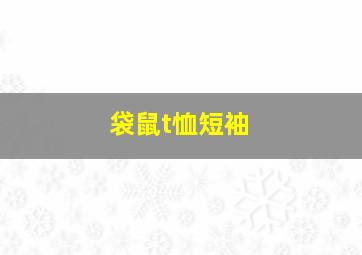 袋鼠t恤短袖